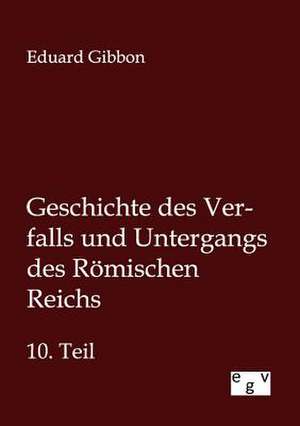 Eduard Gibbon

Geschichte des Verfalls und Untergangs des Römischen Reichs

10. Teil

egv